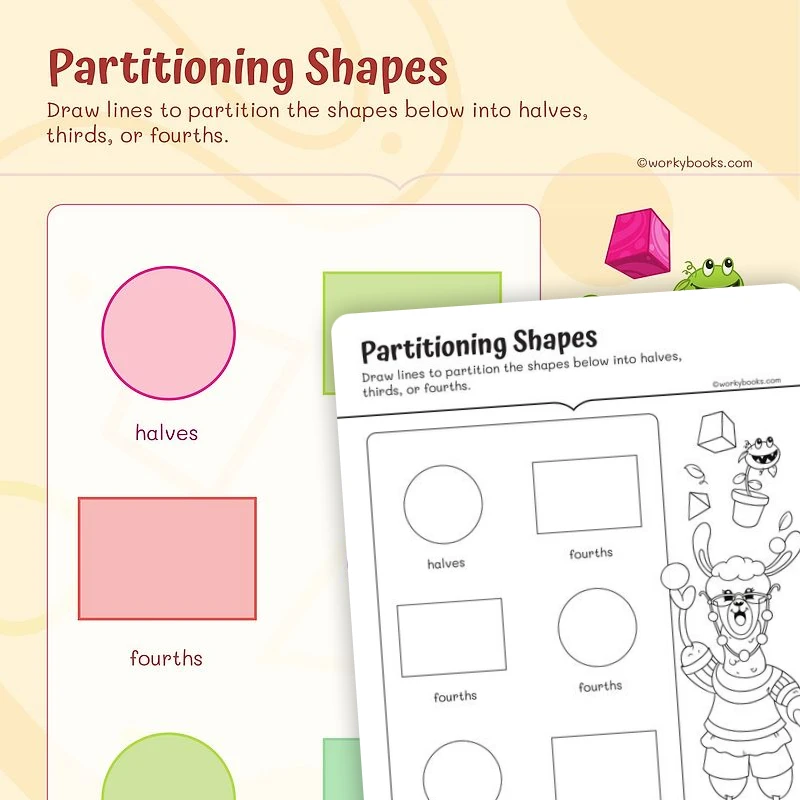 Partitioning Shapes

Draw lines to partition the shapes below into halves, thirds, or fourths.

©workybooks.com

halves

fourths

Partitioning Shapes

Draw lines to partition the shapes below into halves, thirds, or fourths.

©workybooks.com

halves

fourths

fourths

fourths